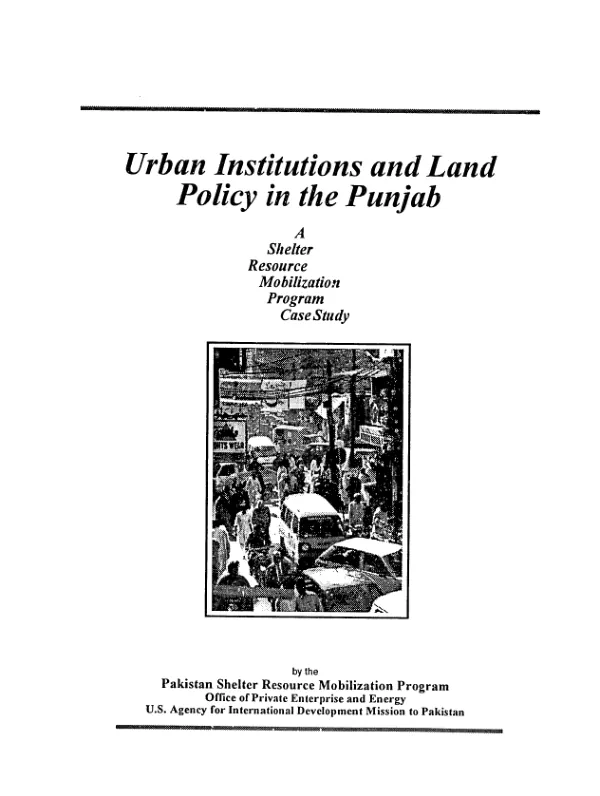 Urban Institutions and Land Policy in the Punjab

A
Shelter
Resource
Mobilization
Program
Case Study

by the
Pakistan Shelter Resource Mobilization Program
Office of Private Enterprise and Energy
U.S. Agency for International Development Mission to Pakistan